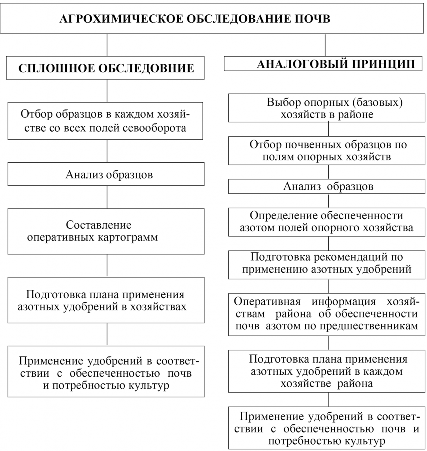 АГРОХИМИЧЕСКОЕ ОБСЛЕДОВАНИЕ ПОЧВ

СПЛОШНОЕ ОБСЛЕДОВНИЕ

Отбор образцов в каждом хозяйстве со всех полей севооборота

Анализ образцов

Составление оперативных картограмм

Подготовка плана применения азотных удобрений в хозяйствах

Применение удобрений в соответствии с обеспеченностью почв и потребностью культур

АНАЛОГОВЫЙ ПРИНЦИП

Выбор опорных (базовых) хозяйств в районе

Отбор почвенных образцов по полям опорных хозяйств

Анализ образцов

Определение обеспеченности азотом полей опорного хозяйства

Подготовка рекомендаций по применению азотных удобрений

Оперативная информация хозяйствам района об обеспеченности почв азотом по предшественникам

Подготовка плана применения азотных удобрений в каждом хозяйстве района

Применение удобрений в соответствии с обеспеченностью почв и потребностью культур